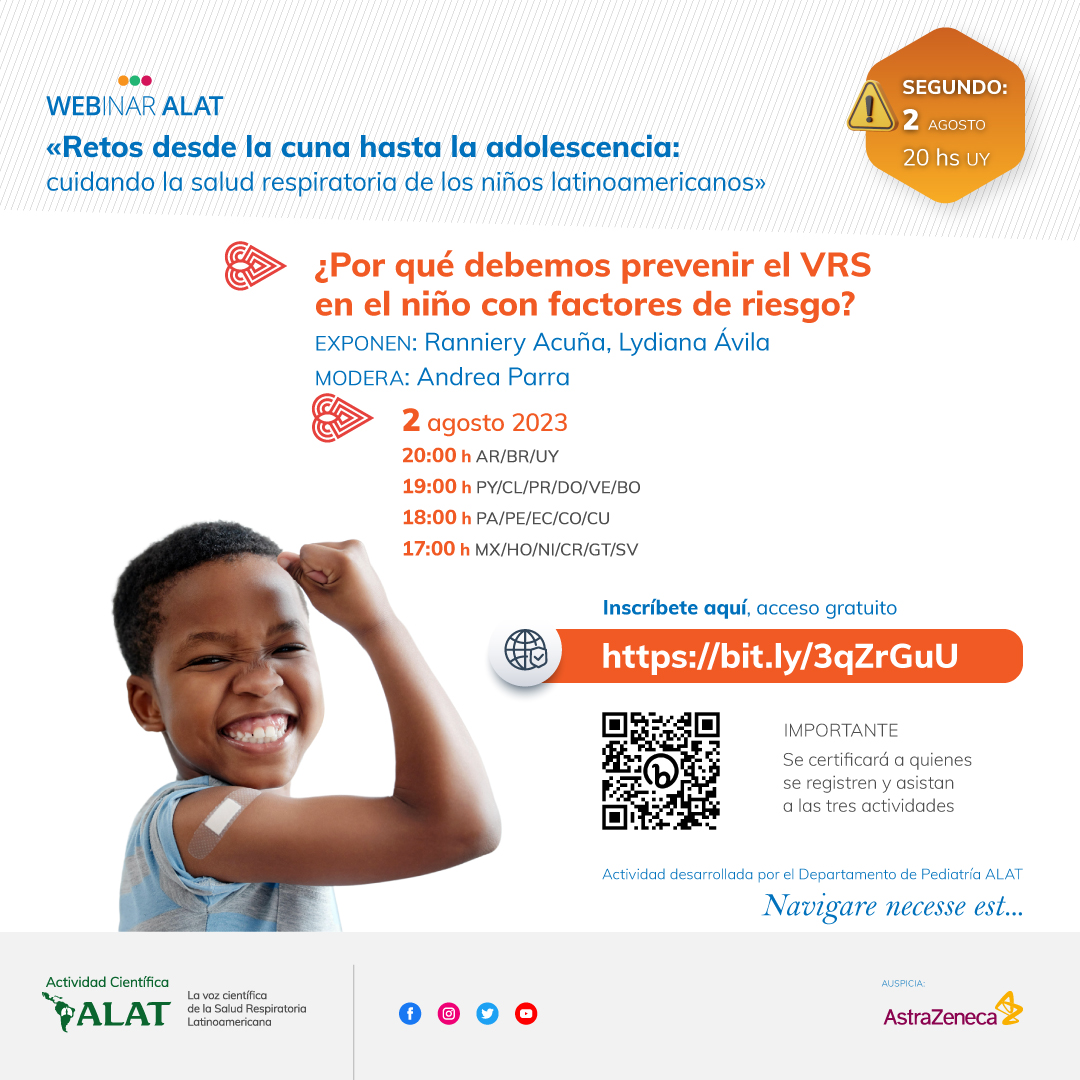 WEBINAR ALAT
«Retos desde la cuna hasta la adolescencia: cuidando la salud respiratoria de los niños latinoamericanos»

SEGUNDO:
2 AGOSTO
20 hs UY

¿Por qué debemos prevenir el VRS en el niño con factores de riesgo?
EXPONEN: Ranniery Acuña, Lydiana Ávila
MODERA: Andrea Parra

2 agosto 2023
20:00 h AR/BR/UY
19:00 h PY/CL/PR/DO/VE/BO
18:00 h PA/PE/EC/CO/CU
17:00 h MX/HO/NI/CR/GT/SV

Inscríbete aquí, acceso gratuito
https://bit.ly/3qZrGuU

IMPORTANTE
Se certificará a quienes se registren y asistan a las tres actividades

Actividad desarrollada por el Departamento de Pediatría ALAT
Navigare necesse est...

Actividad Científica
ALAT
La voz científica de la Salud Respiratoria Latinoamericana

AUSPICIA:
AstraZeneca